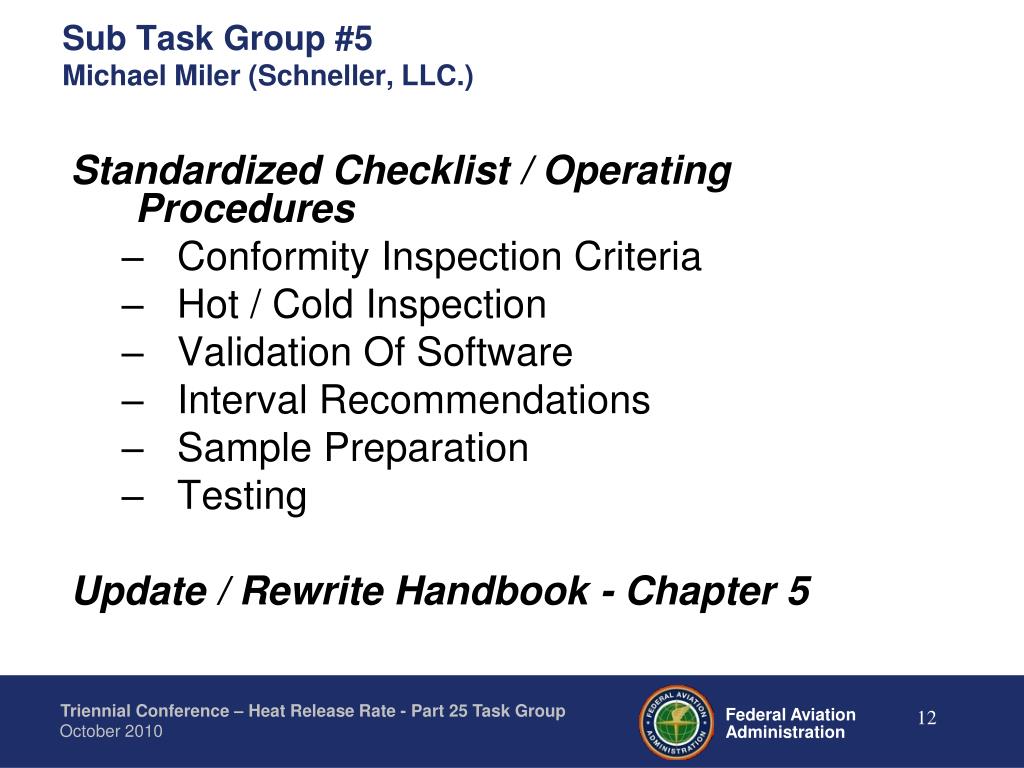 Sub Task Group #5
Michael Miler (Schneller, LLC.)

Standardized Checklist / Operating Procedures
– Conformity Inspection Criteria
– Hot / Cold Inspection
– Validation Of Software
– Interval Recommendations
– Sample Preparation
– Testing

Update / Rewrite Handbook - Chapter 5

Triennial Conference – Heat Release Rate - Part 25 Task Group
October 2010

FEDERAL AVIATION ADMINISTRATION

Federal Aviation Administration

12